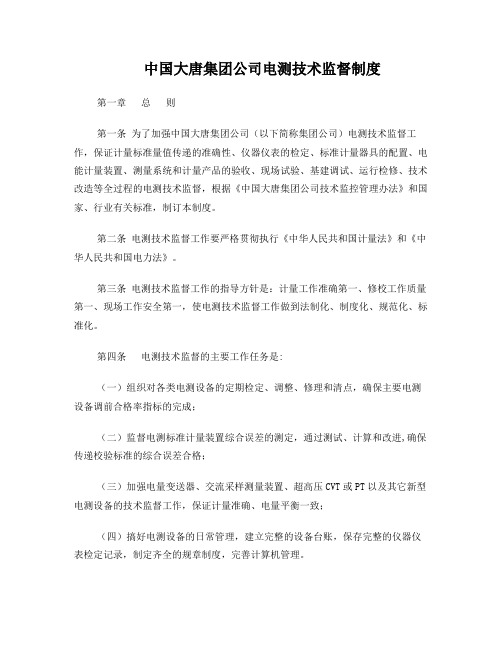 中国大唐集团公司电测技术监督制度

第一章　总　则

第一条 为了加强中国大唐集团公司（以下简称集团公司）电测技术监督工作，保证计量标准量值传递的准确性、仪器仪表的检定、标准计量器具的配置、电能计量装置、测量系统和计量产品的验收、现场试验、基建调试、运行检修、技术改造等全过程的电测技术监督，根据《中国大唐集团公司技术监控管理办法》和国家、行业有关标准，制订本制度。

第二条 电测技术监督工作要严格贯彻执行《中华人民共和国计量法》和《中华人民共和国电力法》。

第三条 电测技术监督工作的指导方针是：计量工作准确第一、修校工作质量第一、现场工作安全第一，使电测技术监督工作做到法制化、制度化、规范化、标准化。

第四条　电测技术监督的主要工作任务是:

（一）组织对各类电测设备的定期检定、调整、修理和清点，确保主要电测设备调前合格率指标的完成；

（二）监督电测标准计量装置综合误差的测定，通过测试、计算和改进,确保传递校验标准的综合误差合格；

（三）加强电量变送器、交流采样测量装置、超高压CVT或PT以及其它新型电测设备的技术监督工作，保证计量准确、电量平衡一致；

（四）搞好电测设备的日常管理，建立完整的设备台账，保存完整的仪器仪表检定记录，制定齐全的规章制度，完善计算机管理。